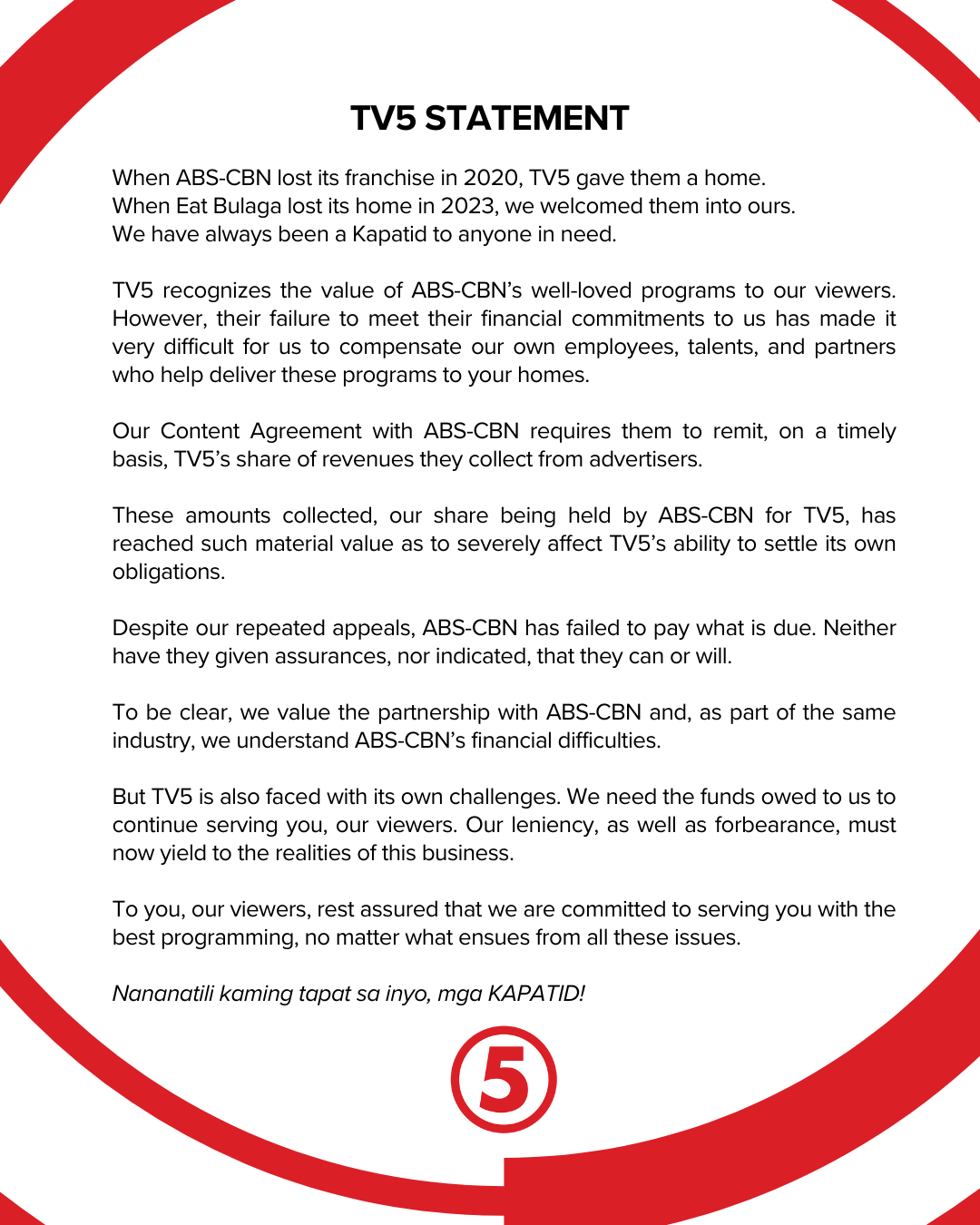 TV5 STATEMENT

When ABS-CBN lost its franchise in 2020, TV5 gave them a home.
When Eat Bulaga lost its home in 2023, we welcomed them into ours.
We have always been a Kapatid to anyone in need.

TV5 recognizes the value of ABS-CBN's well-loved programs to our viewers. However, their failure to meet their financial commitments to us has made it very difficult for us to compensate our own employees, talents, and partners who help deliver these programs to your homes.

Our Content Agreement with ABS-CBN requires them to remit, on a timely basis, TV5's share of revenues they collect from advertisers.

These amounts collected, our share being held by ABS-CBN for TV5, has reached such material value as to severely affect TV5's ability to settle its own obligations.

Despite our repeated appeals, ABS-CBN has failed to pay what is due. Neither have they given assurances, nor indicated, that they can or will.

To be clear, we value the partnership with ABS-CBN and, as part of the same industry, we understand ABS-CBN's financial difficulties.

But TV5 is also faced with its own challenges. We need the funds owed to us to continue serving you, our viewers. Our leniency, as well as forbearance, must now yield to the realities of this business.

To you, our viewers, rest assured that we are committed to serving you with the best programming, no matter what ensues from all these issues.

Nananatili kaming tapat sa inyo, mga KAPATID!

5